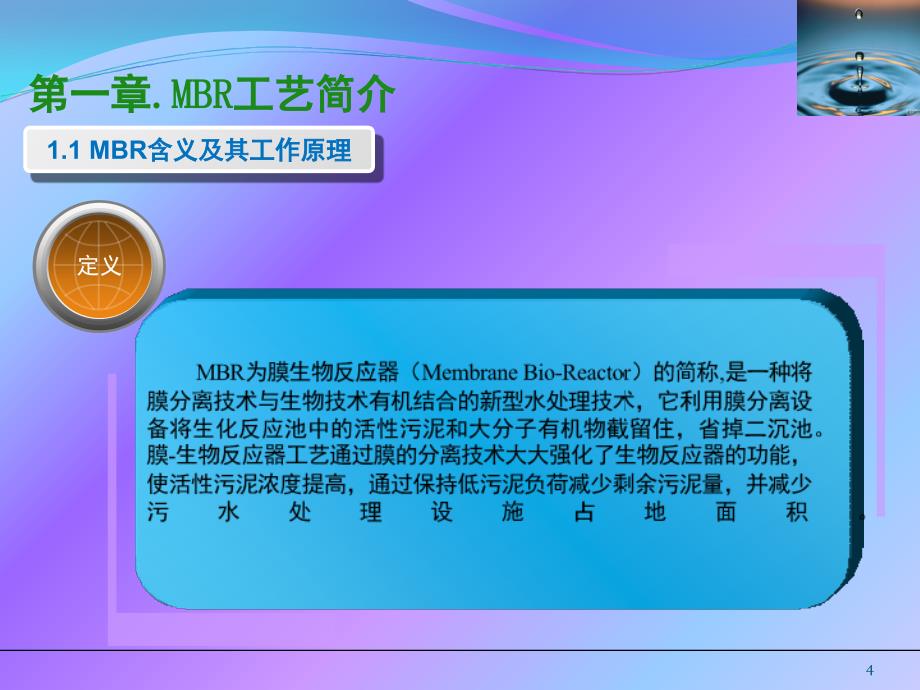 第一章.MBR工艺简介

1.1 MBR含义及其工作原理

定义

MBR为膜生物反应器（Membrane Bio-Reactor）的简称,是一种将膜分离技术与生物技术有机结合的新型水处理技术，它利用膜分离设备将生化反应池中的活性污泥和大分子有机物截留住，省掉二沉池。膜-生物反应器工艺通过膜的分离技术大大强化了生物反应器的功能，使活性污泥浓度提高，通过保持低污泥负荷减少剩余污泥量，并减少污水处理设施占地面积。

4